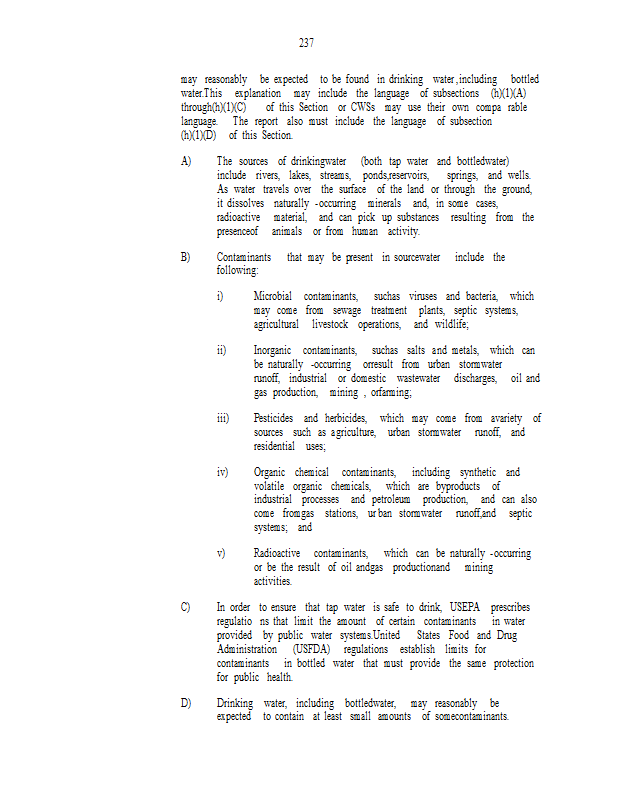 237

may reasonably be expected to be found in drinking water, including bottled water.This explanation may include the language of subsections (h)(1)(A) through(h)(1)(C) of this Section or CWSs may use their own compa rable language. The report also must include the language of subsection (h)(1)(D) of this Section.

A) The sources of drinkingwater (both tap water and bottledwater) include rivers, lakes, streams, ponds,reservoirs, springs, and wells. As water travels over the surface of the land or through the ground, it dissolves naturally -occurring minerals and, in some cases, radioactive material, and can pick up substances resulting from the presenceof animals or from human activity.

B) Contaminants that may be present in sourcewater include the following:

i) Microbial contaminants, suchas viruses and bacteria, which may come from sewage treatment plants, septic systems, agricultural livestock operations, and wildlife;

ii) Inorganic contaminants, suchas salts and metals, which can be naturally -occurring orresult from urban stormwater runoff, industrial or domestic wastewater discharges, oil and gas production, mining , orfarming;

iii) Pesticides and herbicides, which may come from avariety of sources such as agriculture, urban stormwater runoff, and residential uses;

iv) Organic chemical contaminants, including synthetic and volatile organic chemicals, which are byproducts of industrial processes and petroleum production, and can also come fromgas stations, urban stormwater runoff,and septic systems; and

v) Radioactive contaminants, which can be naturally -occurring or be the result of oil andgas productionand mining activities.

C) In order to ensure that tap water is safe to drink, USEPA prescribes regulatio ns that limit the amount of certain contaminants in water provided by public water systems.United States Food and Drug Administration (USFDA) regulations establish limits for contaminants in bottled water that must provide the same protection for public health.

D) Drinking water, including bottledwater, may reasonably be expected to contain at least small amounts of somecontaminants.